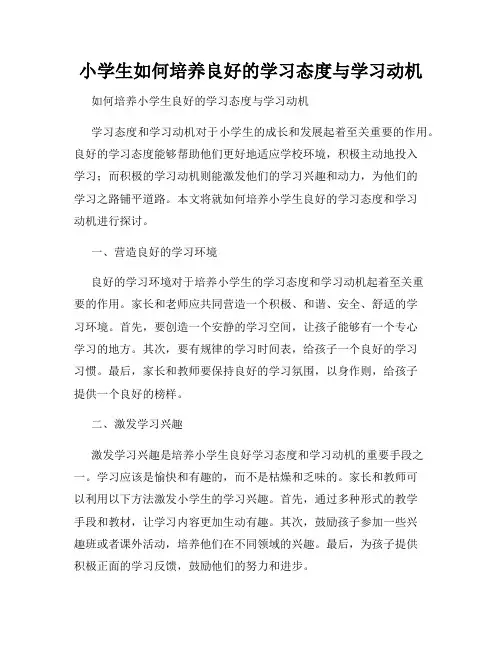 小学生如何培养良好的学习态度与学习动机

如何培养小学生良好的学习态度与学习动机

学习态度和学习动机对于小学生的成长和发展起着至关重要的作用。良好的学习态度能够帮助他们更好地适应学校环境，积极主动地投入学习；而积极的学习动机则能激发他们的学习兴趣和动力，为他们的学习之路铺平道路。本文将就如何培养小学生良好的学习态度和学习动机进行探讨。

一、营造良好的学习环境

良好的学习环境对于培养小学生的学习态度和学习动机起着至关重要的作用。家长和老师应共同营造一个积极、和谐、安全、舒适的学习环境。首先，要创造一个安静的学习空间，让孩子能够有一个专心学习的地方。其次，要有规律的学习时间表，给孩子一个良好的学习习惯。最后，家长和教师要保持良好的学习氛围，以身作则，给孩子提供一个良好的榜样。

二、激发学习兴趣

激发学习兴趣是培养小学生良好学习态度和学习动机的重要手段之一。学习应该是愉快和有趣的，而不是枯燥和乏味的。家长和教师可以利用以下方法激发小学生的学习兴趣。首先，通过多种形式的教学手段和教材，让学习内容更加生动有趣。其次，鼓励孩子参加一些兴趣班或者课外活动，培养他们在不同领域的兴趣。最后，为孩子提供积极正面的学习反馈，鼓励他们的努力和进步。